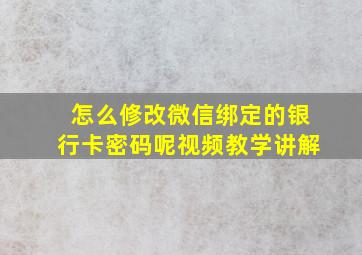 怎么修改微信绑定的银行卡密码呢视频教学讲解